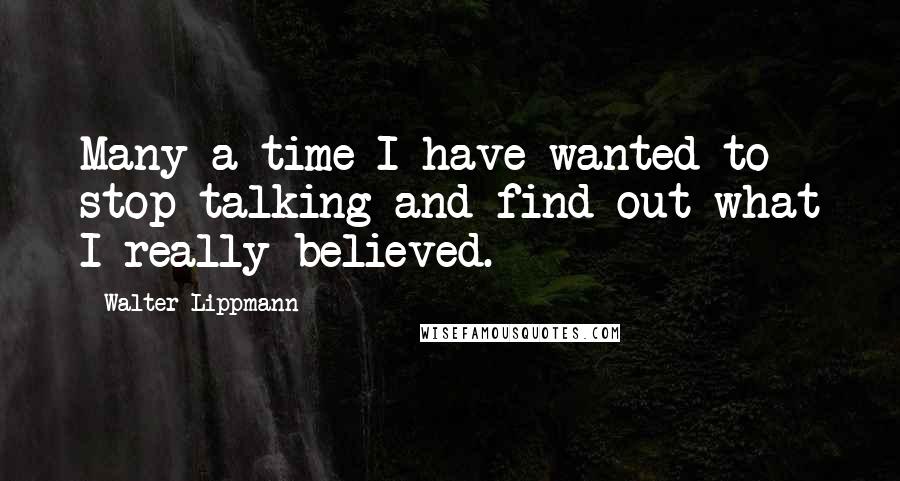 Many a time I have wanted to stop talking and find out what I really believed.

Walter Lippmann

WISEFAMOUSQUOTES.COM